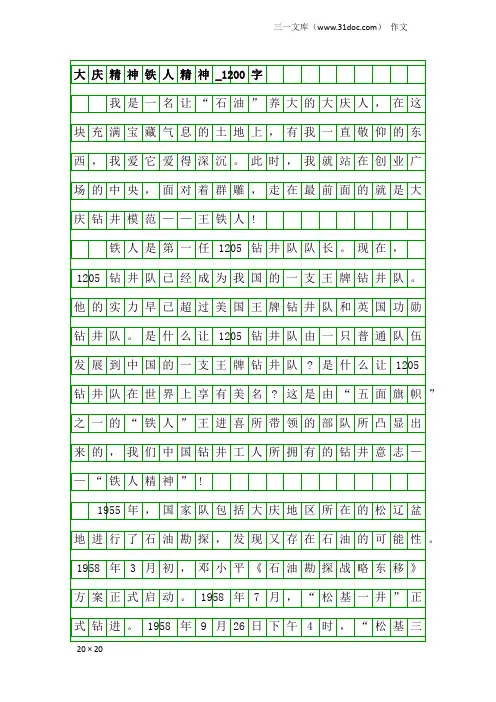 三一文库（www.31doc.com） 作文

大庆精神铁人精神_1200字

我是一名让“石油”养大的大庆人，在这块充满宝藏气息的土地上，有我一直敬仰的东西，我爱它爱得深沉。此时，我就站在创业广场的中央，面对着群雕，走在最前面的就是大庆钻井模范——王铁人！

铁人是第一任1205钻井队队长。现在，1205钻井队已经成为我国的一支王牌钻井队。他的实力早已超过美国王牌钻井队和英国功勋钻井队。是什么让1205钻井队由一只普通队伍发展到中国的一支王牌钻井队？是什么让1205钻井队在世界上享有美名？这是由“五面旗帜”之一的“铁人”王进喜所带领的部队所凸显出来的，我们中国钻井工人所拥有的钻井意志——“铁人精神”！

1955年，国家队包括大庆地区所在的松辽盆地进行了石油勘探，发现又存在石油的可能性。1958年3月初，邓小平《石油勘探战略东移》方案正式启动。1958年7月，“松基一井”正式钻进。1958年9月26日下午4时，“松基三

20×20